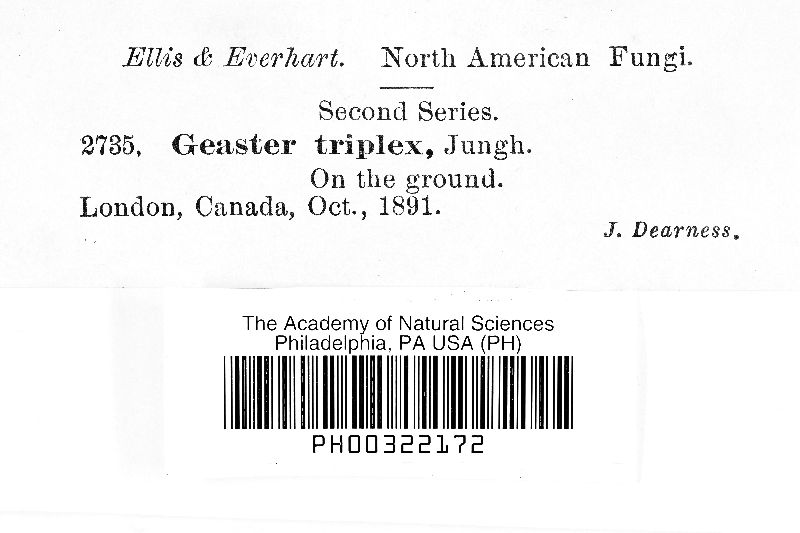 Ellis & Everhart. North American Fungi.

Second Series.

2735, Geaster triplex, Jungh.

On the ground.

London, Canada, Oct., 1891.

J. Dearness.

The Academy of Natural Sciences
Philadelphia, PA USA (PH)

PH00322172